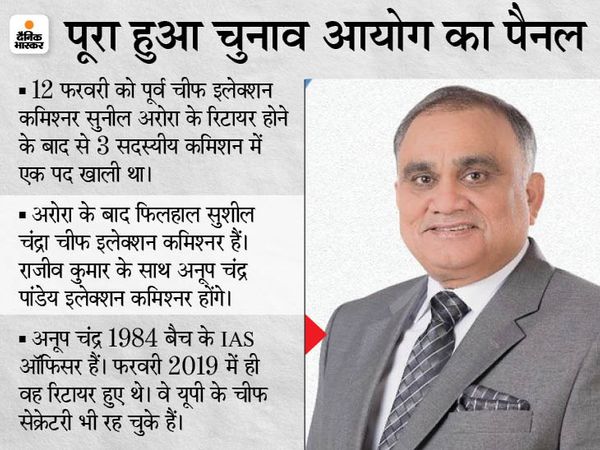 दैनिक भास्कर

पूरा हुआ चुनाव आयोग का पैनल

▪ 12 फरवरी को पूर्व चीफ इलेक्शन कमिश्नर सुनील अरोरा के रिटायर होने के बाद से 3 सदस्यीय कमिशन में एक पद खाली था।

▪ अरोरा के बाद फिलहाल सुशील चंद्रा चीफ इलेक्शन कमिश्नर हैं। राजीव कुमार के साथ अनूप चंद्र पांडेय इलेक्शन कमिश्नर होंगे।

▪ अनूप चंद्र 1984 बैच के IAS ऑफिसर हैं। फरवरी 2019 में ही वह रिटायर हुए थे। वे यूपी के चीफ सेक्रेटरी भी रह चुके हैं।